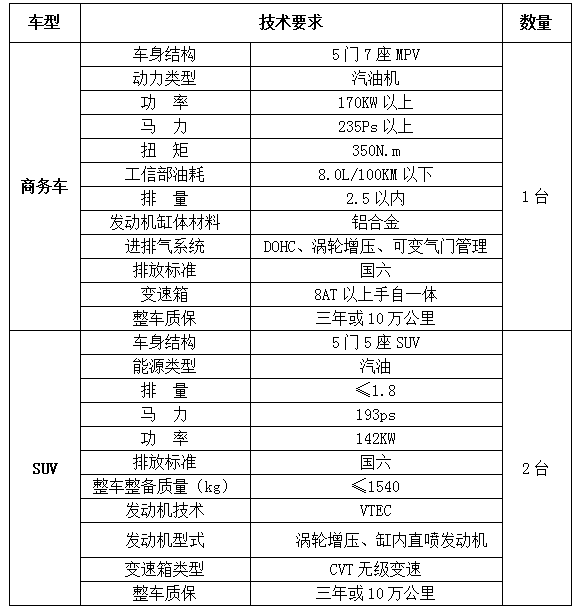 | 车型 | 技术要求 | | 数量 |
|---|---|---|---|
| 商务车 | 车身结构 | 5门7座MPV | 1台 |
| | 动力类型 | 汽油机 | |
| | 功　率 | 170KW以上 | |
| | 马　力 | 235Ps以上 | |
| | 扭　矩 | 350N.m | |
| | 工信部油耗 | 8.0L/100KM以下 | |
| | 排　量 | 2.5以内 | |
| | 发动机缸体材料 | 铝合金 | |
| | 进排气系统 | DOHC、涡轮增压、可变气门管理 | |
| | 排放标准 | 国六 | |
| | 变速箱 | 8AT以上手自一体 | |
| | 整车质保 | 三年或10万公里 | |
| SUV | 车身结构 | 5门5座SUV | 2台 |
| | 能源类型 | 汽油 | |
| | 排　量 | ≤1.8 | |
| | 马　力 | 193ps | |
| | 功　率 | 142KW | |
| | 排放标准 | 国六 | |
| | 整车整备质量（kg） | ≤1540 | |
| | 发动机技术 | VTEC | |
| | 发动机型式 | 涡轮增压、缸内直喷发动机 | |
| | 变速箱类型 | CVT无级变速 | |
| | 整车质保 | 三年或10万公里 | |